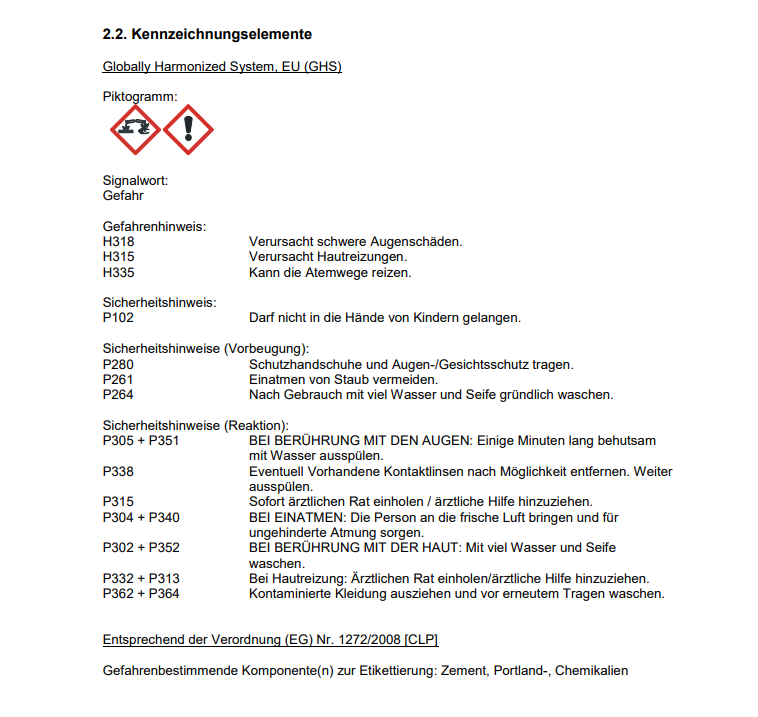 2.2. Kennzeichnungselemente

Globally Harmonized System, EU (GHS)

Piktogramm:

Signalwort:
Gefahr

Gefahrenhinweis:
H318 Verursacht schwere Augenschäden.
H315 Verursacht Hautreizungen.
H335 Kann die Atemwege reizen.

Sicherheitshinweis:
P102 Darf nicht in die Hände von Kindern gelangen.

Sicherheitshinweise (Vorbeugung):
P280 Schutzhandschuhe und Augen-/Gesichtsschutz tragen.
P261 Einatmen von Staub vermeiden.
P264 Nach Gebrauch mit viel Wasser und Seife gründlich waschen.

Sicherheitshinweise (Reaktion):
P305 + P351 BEI BERÜHRUNG MIT DEN AUGEN: Einige Minuten lang behutsam mit Wasser ausspülen.
P338 Eventuell Vorhandene Kontaktlinsen nach Möglichkeit entfernen. Weiter ausspülen.
P315 Sofort ärztlichen Rat einholen / ärztliche Hilfe hinzuziehen.
P304 + P340 BEI EINATMEN: Die Person an die frische Luft bringen und für ungehinderte Atmung sorgen.
P302 + P352 BEI BERÜHRUNG MIT DER HAUT: Mit viel Wasser und Seife waschen.
P332 + P313 Bei Hautreizung: Ärztlichen Rat einholen/ärztliche Hilfe hinzuziehen.
P362 + P364 Kontaminierte Kleidung ausziehen und vor erneutem Tragen waschen.

Entsprechend der Verordnung (EG) Nr. 1272/2008 [CLP]

Gefahrenbestimmende Komponente(n) zur Etikettierung: Zement, Portland-, Chemikalien